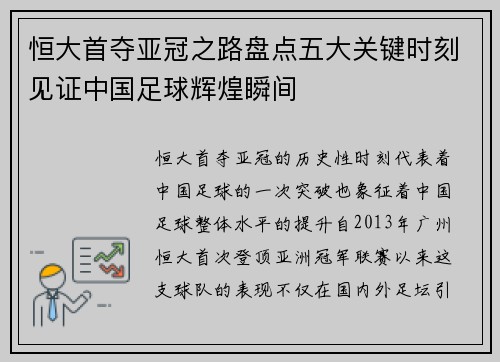 恒大首夺亚冠之路盘点五大关键时刻见证中国足球辉煌瞬间

恒大首夺亚冠的历史性时刻代表着中国足球的一次突破也象征着中国足球整体水平的提升自2013年广州恒大首次登顶亚洲冠军联赛以来这支球队的表现不仅在国内外足坛引